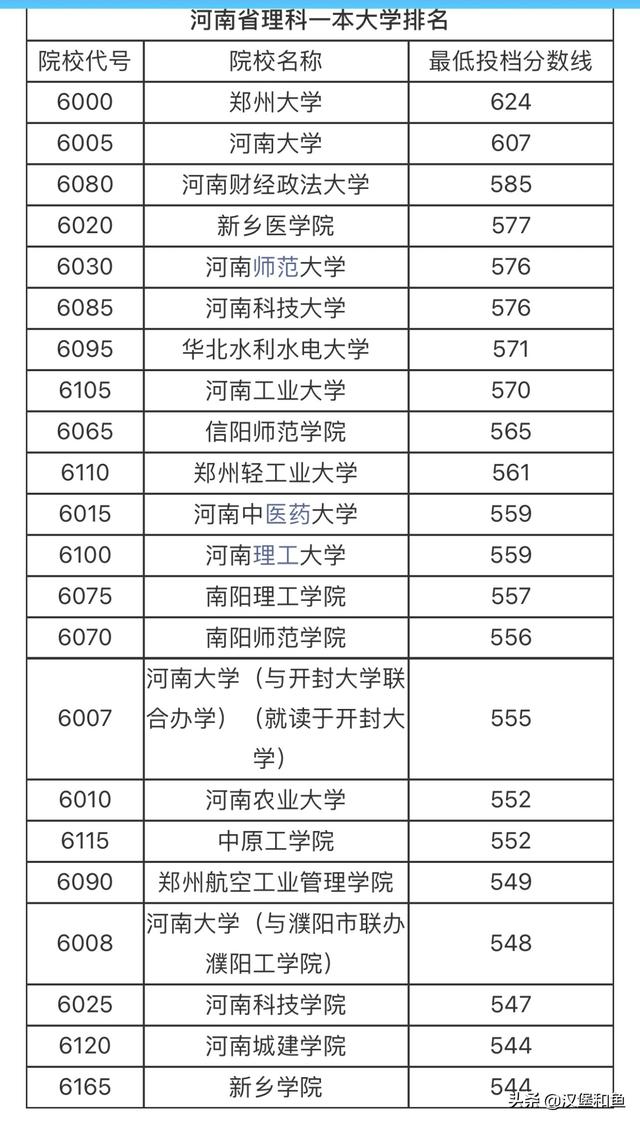 河南省理科一本大学排名

| 院校代号 | 院校名称 | 最低投档分数线 |
|---|---|---|
| 6000 | 郑州大学 | 624 |
| 6005 | 河南大学 | 607 |
| 6080 | 河南财经政法大学 | 585 |
| 6020 | 新乡医学院 | 577 |
| 6030 | 河南师范大学 | 576 |
| 6085 | 河南科技大学 | 576 |
| 6095 | 华北水利水电大学 | 571 |
| 6105 | 河南工业大学 | 570 |
| 6065 | 信阳师范学院 | 565 |
| 6110 | 郑州轻工业大学 | 561 |
| 6015 | 河南中医药大学 | 559 |
| 6100 | 河南理工大学 | 559 |
| 6075 | 南阳理工学院 | 557 |
| 6070 | 南阳师范学院 | 556 |
| 6007 | 河南大学（与开封大学联合办学）（就读于开封大学） | 555 |
| 6010 | 河南农业大学 | 552 |
| 6115 | 中原工学院 | 552 |
| 6090 | 郑州航空工业管理学院 | 549 |
| 6008 | 河南大学（与濮阳市联办濮阳工学院） | 548 |
| 6025 | 河南科技学院 | 547 |
| 6120 | 河南城建学院 | 544 |
| 6165 | 新乡学院 | 544 |

头条 @汉堡和鱼